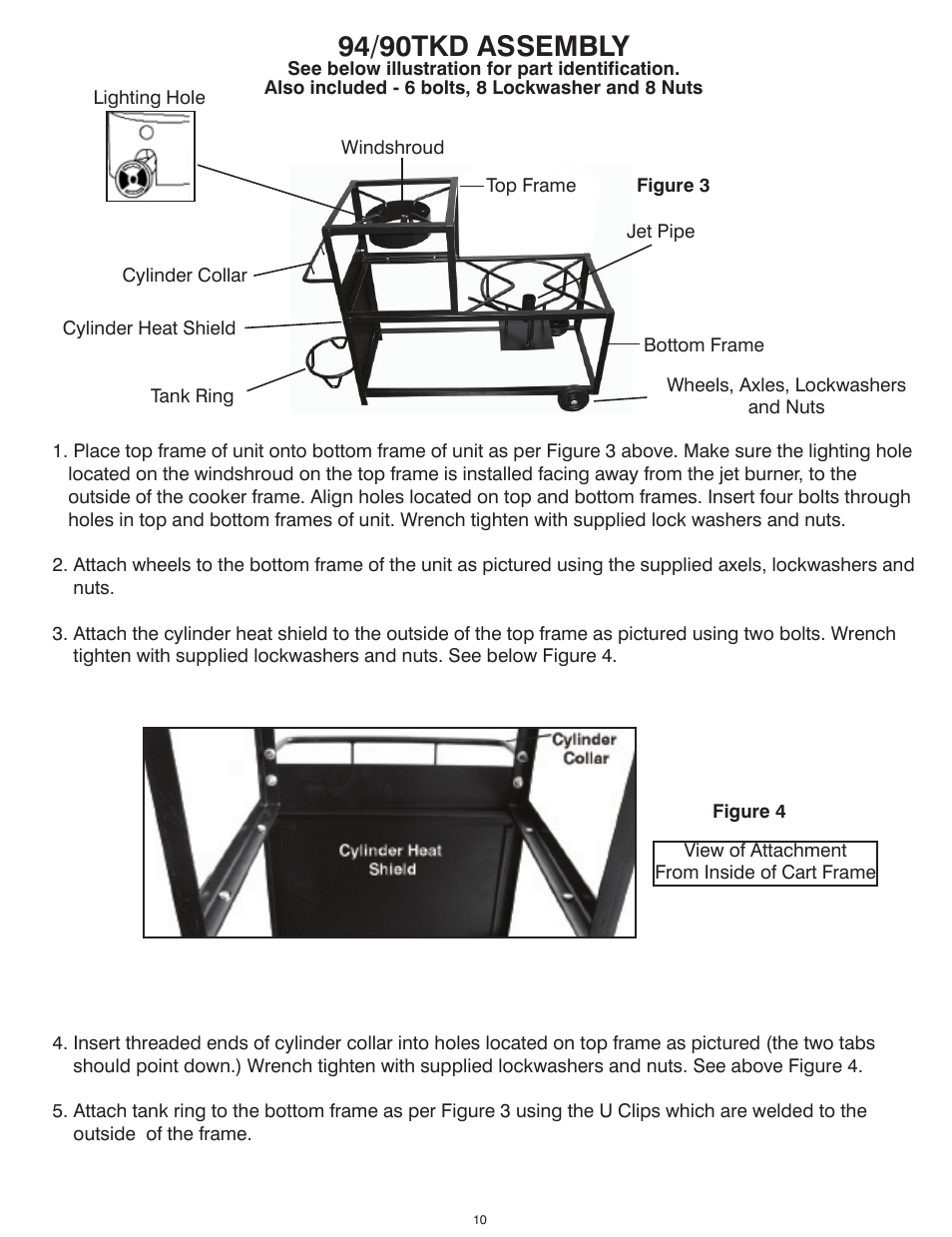 94/90TKD ASSEMBLY
See below illustration for part identification.
Also included - 6 bolts, 8 Lockwasher and 8 Nuts

Lighting Hole

Windshroud

Top Frame

Figure 3

Jet Pipe

Cylinder Collar

Cylinder Heat Shield

Bottom Frame

Tank Ring

Wheels, Axles, Lockwashers and Nuts

1. Place top frame of unit onto bottom frame of unit as per Figure 3 above. Make sure the lighting hole located on the windshroud on the top frame is installed facing away from the jet burner, to the outside of the cooker frame. Align holes located on top and bottom frames. Insert four bolts through holes in top and bottom frames of unit. Wrench tighten with supplied lock washers and nuts.

2. Attach wheels to the bottom frame of the unit as pictured using the supplied axels, lockwashers and nuts.

3. Attach the cylinder heat shield to the outside of the top frame as pictured using two bolts. Wrench tighten with supplied lockwashers and nuts. See below Figure 4.

Cylinder Collar

Cylinder Heat Shield

Figure 4

View of Attachment From Inside of Cart Frame

4. Insert threaded ends of cylinder collar into holes located on top frame as pictured (the two tabs should point down.) Wrench tighten with supplied lockwashers and nuts. See above Figure 4.

5. Attach tank ring to the bottom frame as per Figure 3 using the U Clips which are welded to the outside of the frame.

10